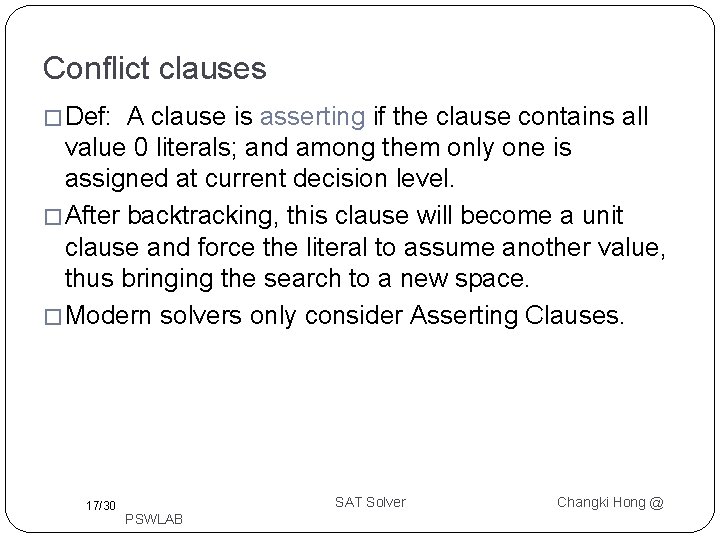 Conflict clauses

□ Def: A clause is asserting if the clause contains all value 0 literals; and among them only one is assigned at current decision level.

□ After backtracking, this clause will become a unit clause and force the literal to assume another value, thus bringing the search to a new space.

□ Modern solvers only consider Asserting Clauses.

17/30

SAT Solver

Changki Hong @ PSWLAB